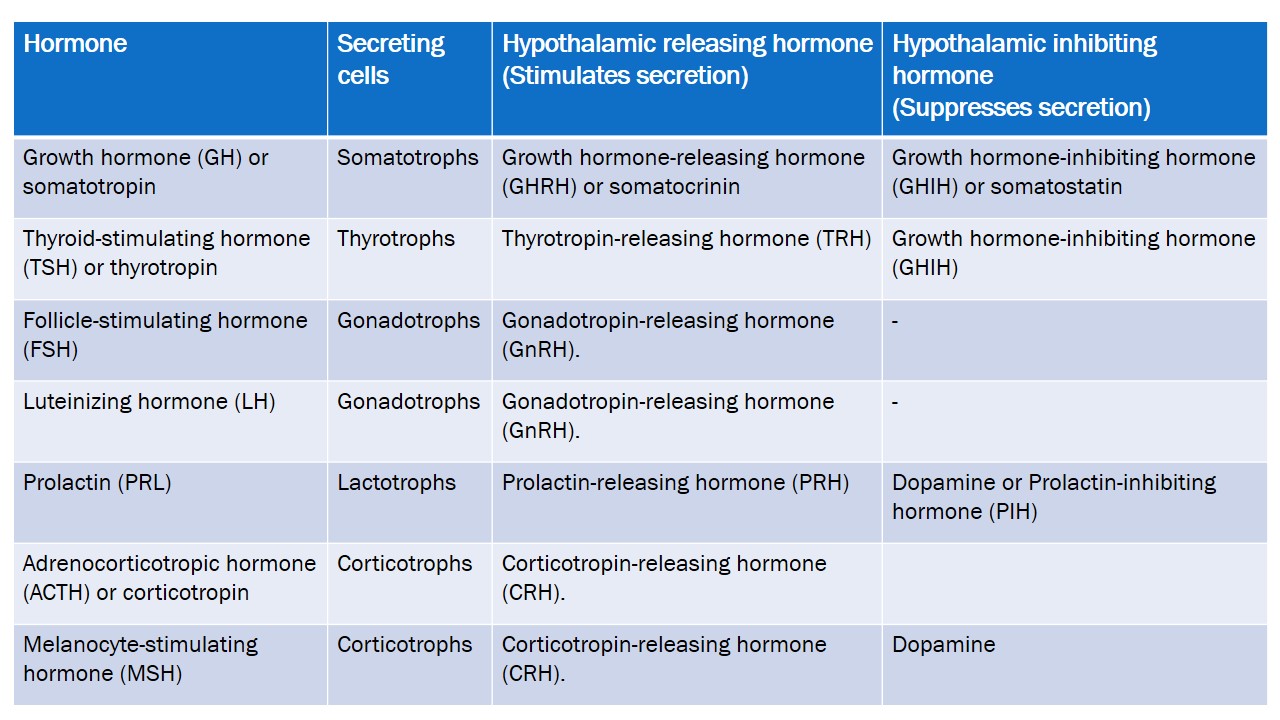 | Hormone | Secreting cells | Hypothalamic releasing hormone (Stimulates secretion) | Hypothalamic inhibiting hormone (Suppresses secretion) |
|---|---|---|---|
| Growth hormone (GH) or somatotropin | Somatotrophs | Growth hormone-releasing hormone (GHRH) or somatocrinin | Growth hormone-inhibiting hormone (GHIH) or somatostatin |
| Thyroid-stimulating hormone (TSH) or thyrotropin | Thyrotrophs | Thyrotropin-releasing hormone (TRH) | Growth hormone-inhibiting hormone (GHIH) |
| Follicle-stimulating hormone (FSH) | Gonadotrophs | Gonadotropin-releasing hormone (GnRH). | - |
| Luteinizing hormone (LH) | Gonadotrophs | Gonadotropin-releasing hormone (GnRH). | - |
| Prolactin (PRL) | Lactotrophs | Prolactin-releasing hormone (PRH) | Dopamine or Prolactin-inhibiting hormone (PIH) |
| Adrenocorticotropic hormone (ACTH) or corticotropin | Corticotrophs | Corticotropin-releasing hormone (CRH). | |
| Melanocyte-stimulating hormone (MSH) | Corticotrophs | Corticotropin-releasing hormone (CRH). | Dopamine |